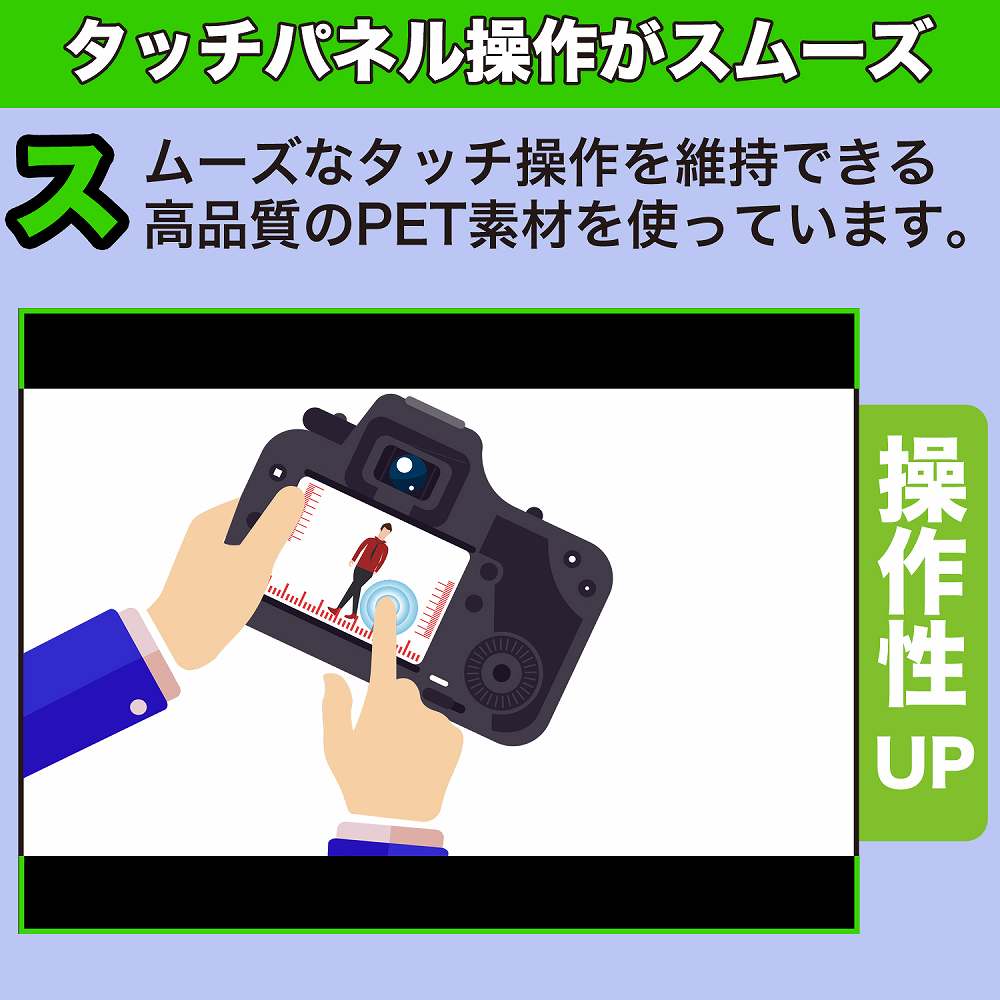 タッチパネル操作がスムーズ

スムーズなタッチ操作を維持できる高品質のPET素材を使っています。

操作性UP